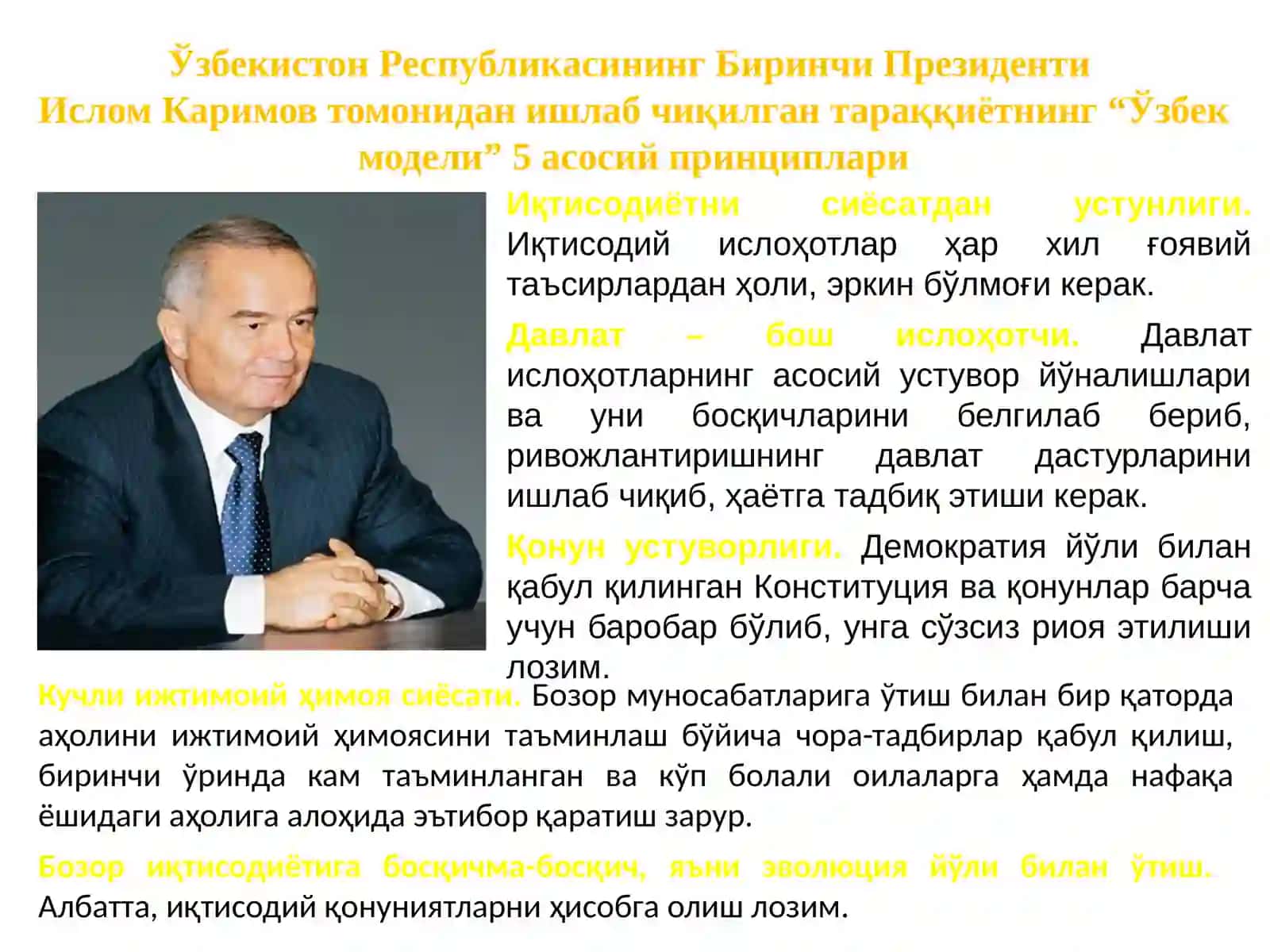 Ўзбекистон Республикасининг Биринчи Президенти Ислом Каримов томонидан ишлаб чиқилган тараққиётнинг “Ўзбек модели” 5 асосий принциплари

Иқтисодиётни сиёсатдан устунлиги. Иқтисодий ислоҳотлар ҳар хил ғоявий таъсирлардан ҳоли, эркин бўлмоғи керак.

Давлат – бош ислоҳотчи. Давлат ислоҳотларнинг асосий устувор йўналишлари ва уни босқичларини белгилаб бериб, ривожлантиришнинг давлат дастурларини ишлаб чиқиб, ҳаётга тадбиқ этиши керак.

Қонун устуворлиги. Демократия йўли билан қабул қилинган Конституция ва қонунлар барча учун баробар бўлиб, унга сўзсиз риоя этилиши лозим.

Кучли ижтимоий ҳимоя сиёсати. Бозор муносабатларига ўтиш билан бир қаторда аҳолини ижтимоий ҳимоясини таъминлаш бўйича чора-тадбирлар қабул қилиш, биринчи ўринда кам таъминланган ва кўп болали оилаларга ҳамда нафақа ёшидаги аҳолига алоҳида эътибор қаратиш зарур.

Бозор иқтисодиётига босқичма-босқич, яъни эволюция йўли билан ўтиш. Албатта, иқтисодий қонуниятларни ҳисобга олиш лозим.